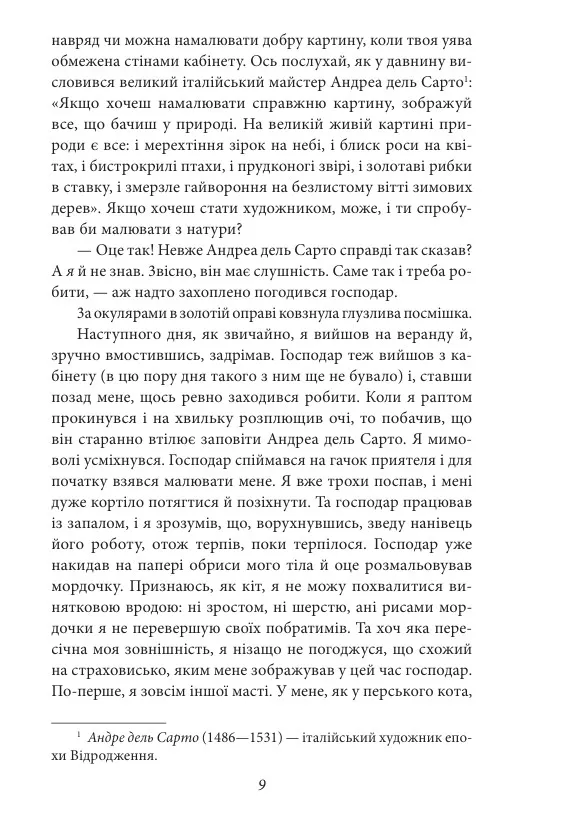 навряд чи можна намалювати добру картину, коли твоя уява обмежена стінами кабінету. Ось послухай, як у давнину висловився великий італійський майстер Андреа дель Сарто$^1$: «Якщо хочеш намалювати справжню картину, зображуй все, що бачиш у природі. На великій живій картині природи є все: і мерехтіння зірок на небі, і блиск роси на квітах, і бистрокрилі птахи, і прудконогі звірі, і золотаві рибки в ставку, і змерзле гайвороння на безлистому вітті зимових дерев». Якщо хочеш стати художником, може, і ти спробував би малювати з натури?

— Оце так! Невже Андреа дель Сарто справді так сказав? А я й не знав. Звісно, він має слушність. Саме так і треба робити, — аж надто захоплено погодився господар.

За окулярами в золотій оправі ковзнула глузлива посмішка.

Наступного дня, як звичайно, я вийшов на веранду й, зручно вмостившись, задрімав. Господар теж вийшов з кабінету (в цю пору дня такого з ним ще не бувало) і, ставши позад мене, щось ревно заходився робити. Коли я раптом прокинувся і на хвильку розплющив очі, то побачив, що він старанно втілює заповіти Андреа дель Сарто. Я мимоволі усміхнувся. Господар спіймався на гачок приятеля і для початку взявся малювати мене. Я вже трохи поспав, і мені дуже кортіло потягтися й позіхнути. Та господар працював із запалом, і я зрозумів, що, ворухнувшись, зведу нанівець його роботу, отож терпів, поки терпілося. Господар уже накидав на папері обриси мого тіла й оце розмальовував мордочку. Признаюсь, як кіт, я не можу похвалитися винятковою вродою: ні зростом, ні шерстю, ані рисами мордочки я не перевершую своїх побратимів. Та хоч яка пересічна моя зовнішність, я нізащо не погоджуся, що схожий на страховисько, яким мене зображував у цей час господар. По-перше, я зовсім іншої масті. У мене, як у перського кота,

$^1$ Андре дель Сарто (1486—1531) — італійський художник епохи Відродження.

9